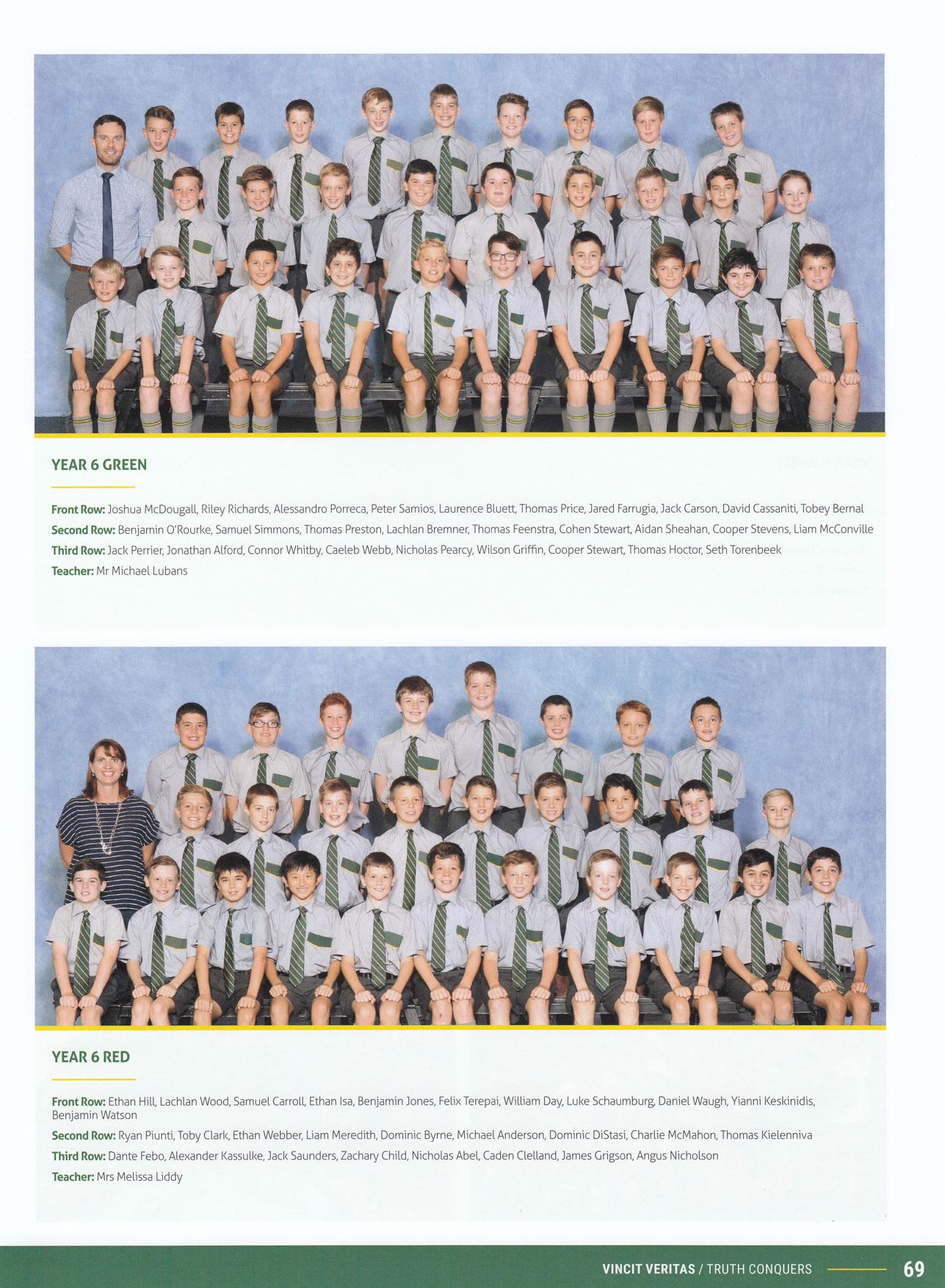 YEAR 6 GREEN

Front Row: Joshua McDougall, Riley Richards, Alessandro Porreca, Peter Samios, Laurence Bluett, Thomas Price, Jared Farrugia, Jack Carson, David Cassaniti, Tobey Bernal

Second Row: Benjamin O'Rourke, Samuel Simmons, Thomas Preston, Lachlan Bremner, Thomas Feenstra, Cohen Stewart, Aidan Sheahan, Cooper Stevens, Liam McConville

Third Row: Jack Perrier, Jonathan Alford, Connor Whitby, Caeleb Webb, Nicholas Pearcy, Wilson Griffin, Cooper Stewart, Thomas Hoctor, Seth Torenbeek

Teacher: Mr Michael Lubans

YEAR 6 RED

Front Row: Ethan Hill, Lachlan Wood, Samuel Carroll, Ethan Isa, Benjamin Jones, Felix Terepai, William Day, Luke Schaumburg, Daniel Waugh, Yianni Keskinidis, Benjamin Watson

Second Row: Ryan Piunti, Toby Clark, Ethan Webber, Liam Meredith, Dominic Byrne, Michael Anderson, Dominic DiStasi, Charlie McMahon, Thomas Kielenniva

Third Row: Dante Febo, Alexander Kassulke, Jack Saunders, Zachary Child, Nicholas Abel, Caden Clelland, James Grigson, Angus Nicholson

Teacher: Mrs Melissa Liddy

VINCIT VERITAS / TRUTH CONQUERS 69